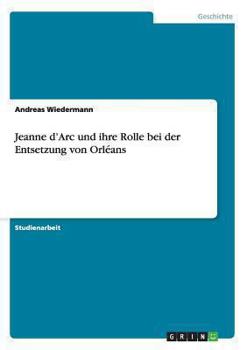 Geschichte

Andreas Wiedermann

Jeanne d'Arc und ihre Rolle bei der Entsetzung von Orléans

Studienarbeit

GRIN